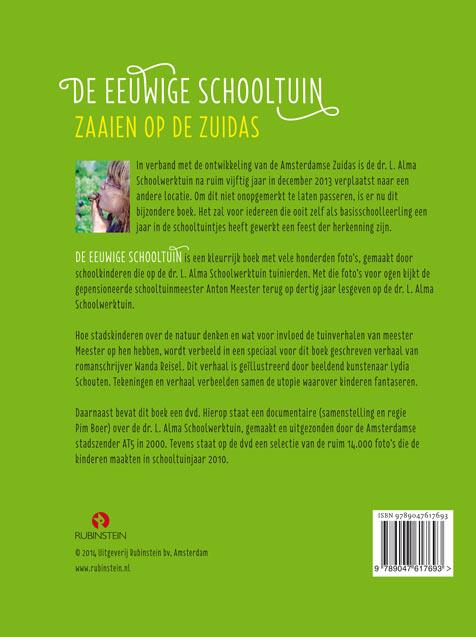 DE EEUWIGE SCHOOLTUIN
ZAAIEN OP DE ZUIDAS

In verband met de ontwikkeling van de Amsterdamse Zuidas is de dr. L. Alma Schoolwerktuin na ruim vijftig jaar in december 2013 verplaatst naar een andere locatie. Om dit niet onopgemerkt te laten passeren, is er nu dit bijzondere boek. Het zal voor iedereen die ooit zelf als basisschoolleerling een jaar in de schooltuintjes heeft gewerkt een feest der herkenning zijn.

DE EEUWIGE SCHOOLTUIN is een kleurrijk boek met vele honderden foto's, gemaakt door schoolkinderen die op de dr. L. Alma Schoolwerktuin tuinierden. Met die foto's voor ogen kijkt de gepensioneerde schooltuinmeester Anton Meester terug op dertig jaar lesgeven op de dr. L. Alma Schoolwerktuin.

Hoe stadskinderen over de natuur denken en wat voor invloed de tuinverhalen van meester Meester op hen hebben, wordt verbeeld in een speciaal voor dit boek geschreven verhaal van romanschrijver Wanda Reisel. Dit verhaal is geïllustreerd door beeldend kunstenaar Lydia Schouten. Tekeningen en verhaal verbeelden samen de utopie waarover kinderen fantaseren.

Daarnaast bevat dit boek een dvd. Hierop staat een documentaire (samenstelling en regie Pim Boer) over de dr. L. Alma Schoolwerktuin, gemaakt en uitgezonden door de Amsterdamse stadszender AT5 in 2000. Tevens staat op de dvd een selectie van de ruim 14.000 foto's die de kinderen maakten in schooltuinjaar 2010.

RUBINSTEIN
© 2014 Uitgeverij Rubinstein bv, Amsterdam
www.rubinstein.nl

ISBN 9789047617693
9 789047 617693 >